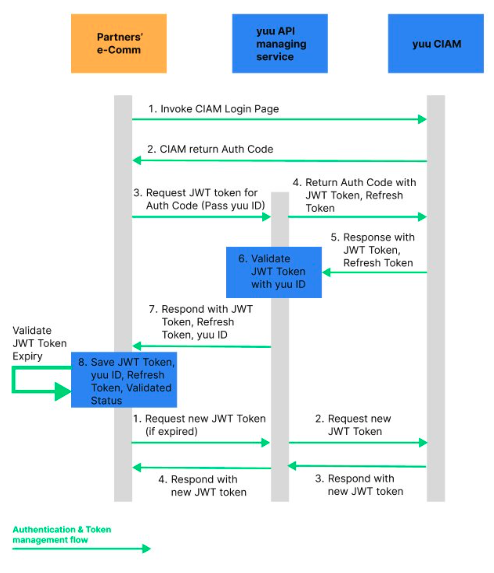 Partners' e-Comm

yuu API managing service

yuu CIAM

1. Invoke CIAM Login Page

2. CIAM return Auth Code

3. Request JWT token for Auth Code (Pass yuu ID)

4. Return Auth Code with JWT Token, Refresh Token

5. Response with JWT Token, Refresh Token

6. Validate JWT Token with yuu ID

7. Respond with JWT Token, Refresh Token, yuu ID

Validate JWT Token Expiry

8. Save JWT Token, yuu ID, Refresh Token, Validated Status

1. Request new JWT Token (if expired)

2. Request new JWT Token

3. Respond with new JWT token

4. Respond with new JWT token

Authentication & Token management flow